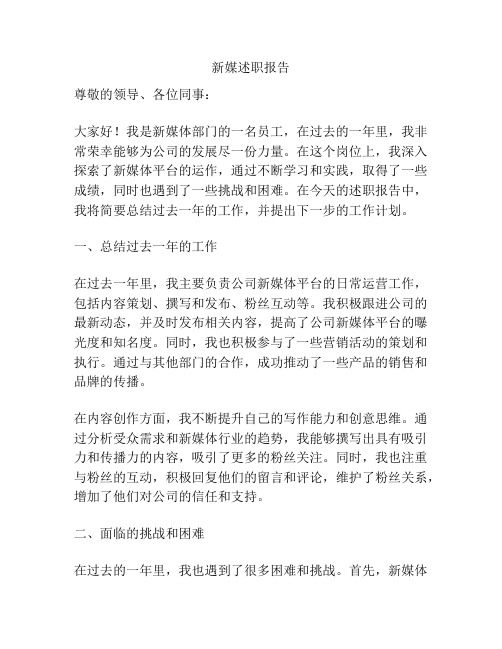 新媒述职报告

尊敬的领导、各位同事：

大家好！我是新媒体部门的一名员工，在过去的一年里，我非常荣幸能够为公司的发展尽一份力量。在这个岗位上，我深入探索了新媒体平台的运作，通过不断学习和实践，取得了一些成绩，同时也遇到了一些挑战和困难。在今天的述职报告中，我将简要总结过去一年的工作，并提出下一步的工作计划。

一、总结过去一年的工作

在过去一年里，我主要负责公司新媒体平台的日常运营工作，包括内容策划、撰写和发布、粉丝互动等。我积极跟进公司的最新动态，并及时发布相关内容，提高了公司新媒体平台的曝光度和知名度。同时，我也积极参与了一些营销活动的策划和执行。通过与其他部门的合作，成功推动了一些产品的销售和品牌的传播。

在内容创作方面，我不断提升自己的写作能力和创意思维。通过分析受众需求和新媒体行业的趋势，我能够撰写出具有吸引力和传播力的内容，吸引了更多的粉丝关注。同时，我也注重与粉丝的互动，积极回复他们的留言和评论，维护了粉丝关系，增加了他们对公司的信任和支持。

二、面临的挑战和困难

在过去的一年里，我也遇到了很多困难和挑战。首先，新媒体